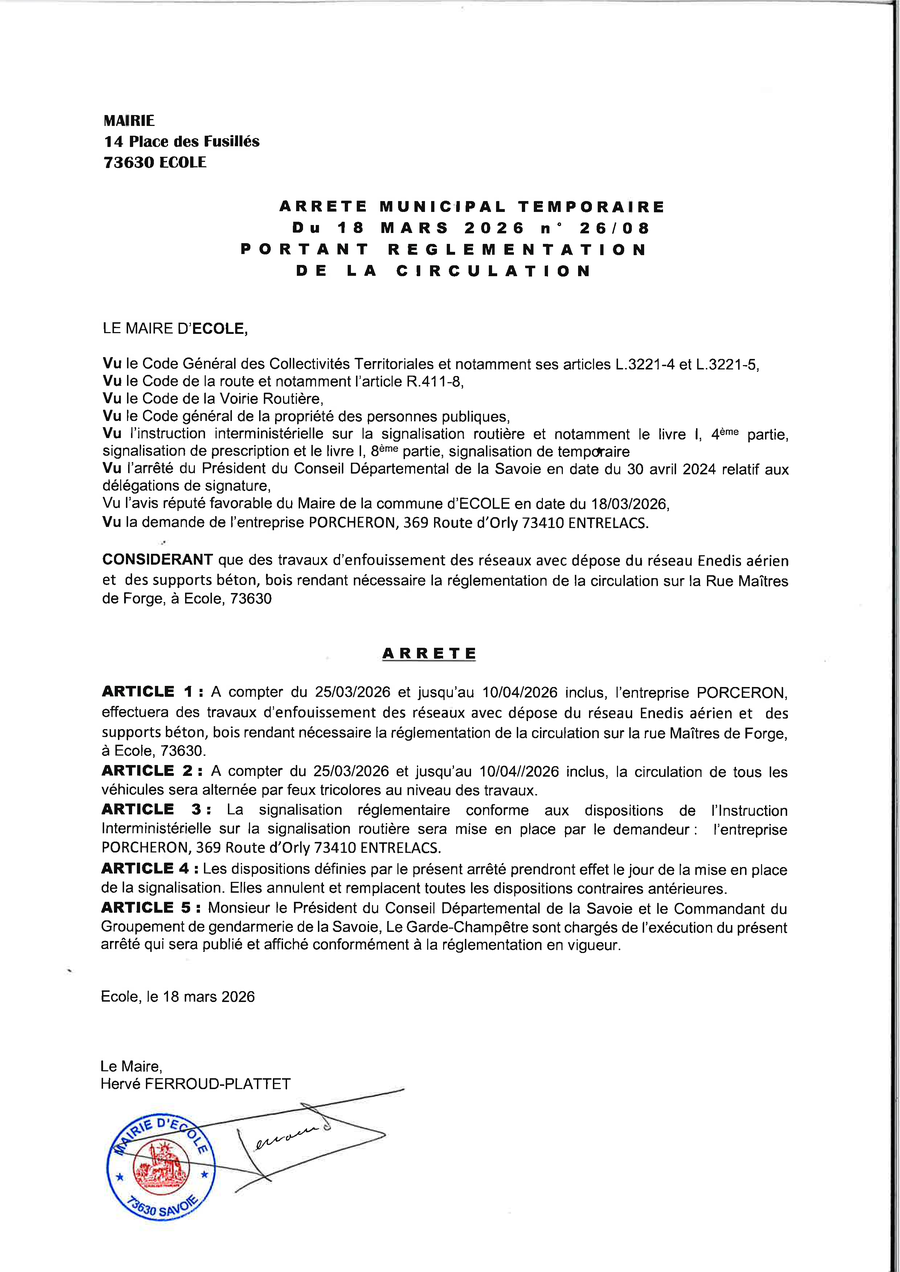 MAIRIE
14 Place des Fusillés
73630 ECOLE

ARRETE MUNICIPAL TEMPORAIRE
Du 18 MARS 2026 n° 26/08
PORTANT REGLEMENTATION
DE LA CIRCULATION

LE MAIRE D'ECOLE,

Vu le Code Général des Collectivités Territoriales et notamment ses articles L.3221-4 et L.3221-5,
Vu le Code de la route et notamment l'article R.411-8,
Vu le Code de la Voirie Routière,
Vu le Code général de la propriété des personnes publiques,
Vu l'instruction interministérielle sur la signalisation routière et notamment le livre I, 4ème partie, signalisation de prescription et le livre I, 8ème partie, signalisation de temporaire
Vu l'arrêté du Président du Conseil Départemental de la Savoie en date du 30 avril 2024 relatif aux délégations de signature,
Vu l'avis réputé favorable du Maire de la commune d'ECOLE en date du 18/03/2026,
Vu la demande de l'entreprise PORCHERON, 369 Route d'Orly 73410 ENTRELACS.

CONSIDERANT que des travaux d'enfouissement des réseaux avec dépose du réseau Enedis aérien et des supports béton, bois rendant nécessaire la réglementation de la circulation sur la Rue Maîtres de Forge, à Ecole, 73630

ARRETE

ARTICLE 1 : A compter du 25/03/2026 et jusqu'au 10/04/2026 inclus, l'entreprise PORCERON, effectuera des travaux d'enfouissement des réseaux avec dépose du réseau Enedis aérien et des supports béton, bois rendant nécessaire la réglementation de la circulation sur la rue Maîtres de Forge, à Ecole, 73630.
ARTICLE 2 : A compter du 25/03/2026 et jusqu'au 10/04//2026 inclus, la circulation de tous les véhicules sera alternée par feux tricolores au niveau des travaux.
ARTICLE 3 : La signalisation réglementaire conforme aux dispositions de l'Instruction Interministérielle sur la signalisation routière sera mise en place par le demandeur : l'entreprise PORCHERON, 369 Route d'Orly 73410 ENTRELACS.
ARTICLE 4 : Les dispositions définies par le présent arrêté prendront effet le jour de la mise en place de la signalisation. Elles annulent et remplacent toutes les dispositions contraires antérieures.
ARTICLE 5 : Monsieur le Président du Conseil Départemental de la Savoie et le Commandant du Groupement de gendarmerie de la Savoie, Le Garde-Champêtre sont chargés de l'exécution du présent arrêté qui sera publié et affiché conformément à la réglementation en vigueur.

Ecole, le 18 mars 2026

Le Maire,
Hervé FERROUD-PLATTET

MAIRIE D'ECOLE
73630 SAVOIE